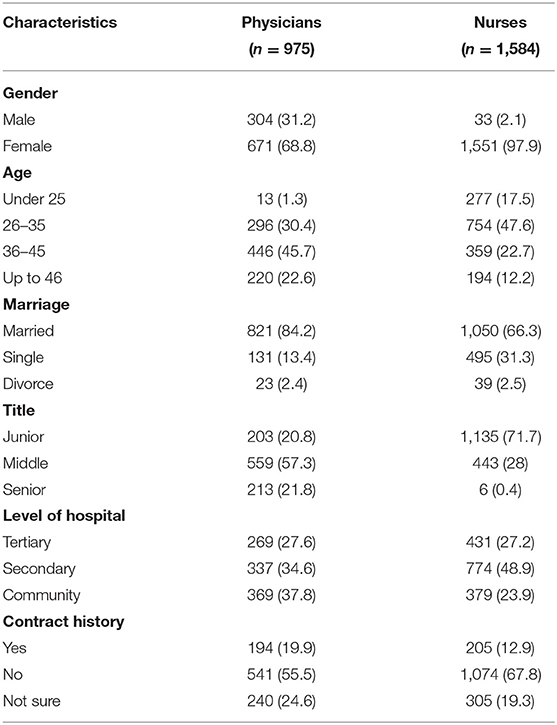 | Characteristics | Physicians ($n = 975$) | Nurses ($n = 1,584$) |
|---|---|---|
| **Gender** | | |
| Male | 304 (31.2) | 33 (2.1) |
| Female | 671 (68.8) | 1,551 (97.9) |
| **Age** | | |
| Under 25 | 13 (1.3) | 277 (17.5) |
| 26–35 | 296 (30.4) | 754 (47.6) |
| 36–45 | 446 (45.7) | 359 (22.7) |
| Up to 46 | 220 (22.6) | 194 (12.2) |
| **Marriage** | | |
| Married | 821 (84.2) | 1,050 (66.3) |
| Single | 131 (13.4) | 495 (31.3) |
| Divorce | 23 (2.4) | 39 (2.5) |
| **Title** | | |
| Junior | 203 (20.8) | 1,135 (71.7) |
| Middle | 559 (57.3) | 443 (28) |
| Senior | 213 (21.8) | 6 (0.4) |
| **Level of hospital** | | |
| Tertiary | 269 (27.6) | 431 (27.2) |
| Secondary | 337 (34.6) | 774 (48.9) |
| Community | 369 (37.8) | 379 (23.9) |
| **Contract history** | | |
| Yes | 194 (19.9) | 205 (12.9) |
| No | 541 (55.5) | 1,074 (67.8) |
| Not sure | 240 (24.6) | 305 (19.3) |